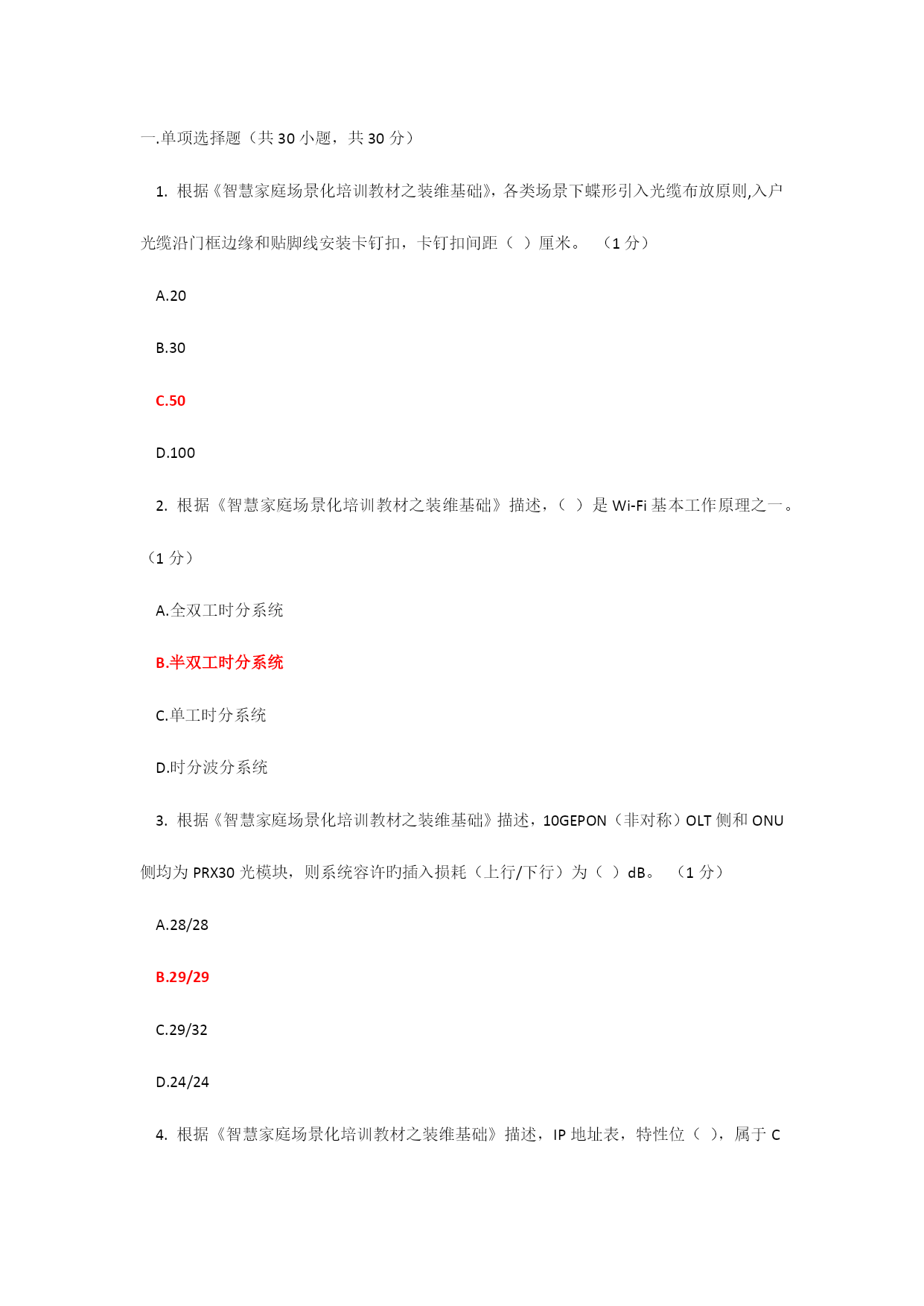 一.单项选择题（共 30 小题，共 30 分）

1. 根据《智慧家庭场景化培训教材之装维基础》，各类场景下蝶形引入光缆布放原则,入户光缆沿门框边缘和贴脚线安装卡钉扣，卡钉扣间距（ ）厘米。 （1 分）

A.20

B.30

C.50

D.100

2. 根据《智慧家庭场景化培训教材之装维基础》描述，（ ）是 Wi-Fi 基本工作原理之一。（1 分）

A.全双工时分系统

B.半双工时分系统

C.单工时分系统

D.时分波分系统

3. 根据《智慧家庭场景化培训教材之装维基础》描述，10GEPON（非对称）OLT 侧和 ONU 侧均为 PRX30 光模块，则系统容许旳插入损耗（上行/下行）为（ ）dB。 （1 分）

A.28/28

B.29/29

C.29/32

D.24/24

4. 根据《智慧家庭场景化培训教材之装维基础》描述，IP 地址表，特性位（ ），属于 C